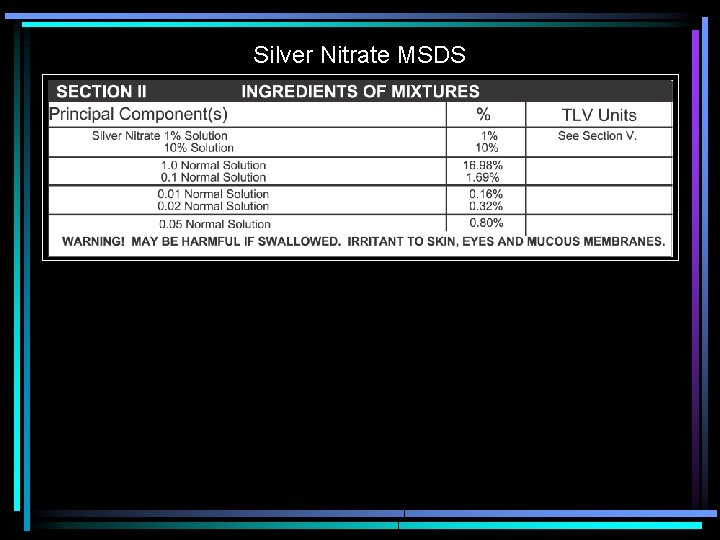 Silver Nitrate MSDS

SECTION II INGREDIENTS OF MIXTURES

| Principal Component(s) | % | TLV Units |
|---|---|---|
| Silver Nitrate 1% Solution 10% Solution | 1% 10% | See Section V. |
| 1.0 Normal Solution 0.1 Normal Solution | 16.98% 1.69% | |
| 0.01 Normal Solution 0.02 Normal Solution | 0.16% 0.32% | |
| 0.05 Normal Solution | 0.80% | |

WARNING! MAY BE HARMFUL IF SWALLOWED. IRRITANT TO SKIN, EYES AND MUCOUS MEMBRANES.